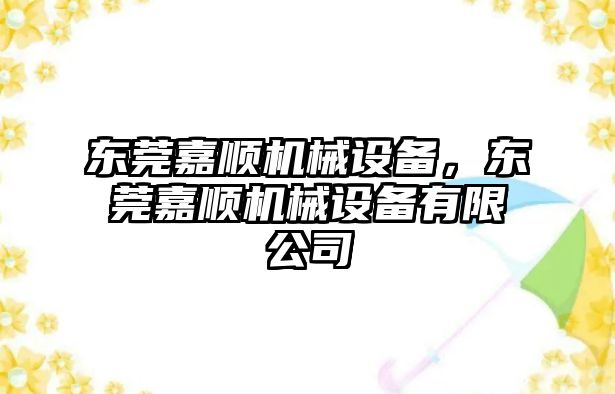 东莞嘉顺机械设备，东莞嘉顺机械设备有限公司